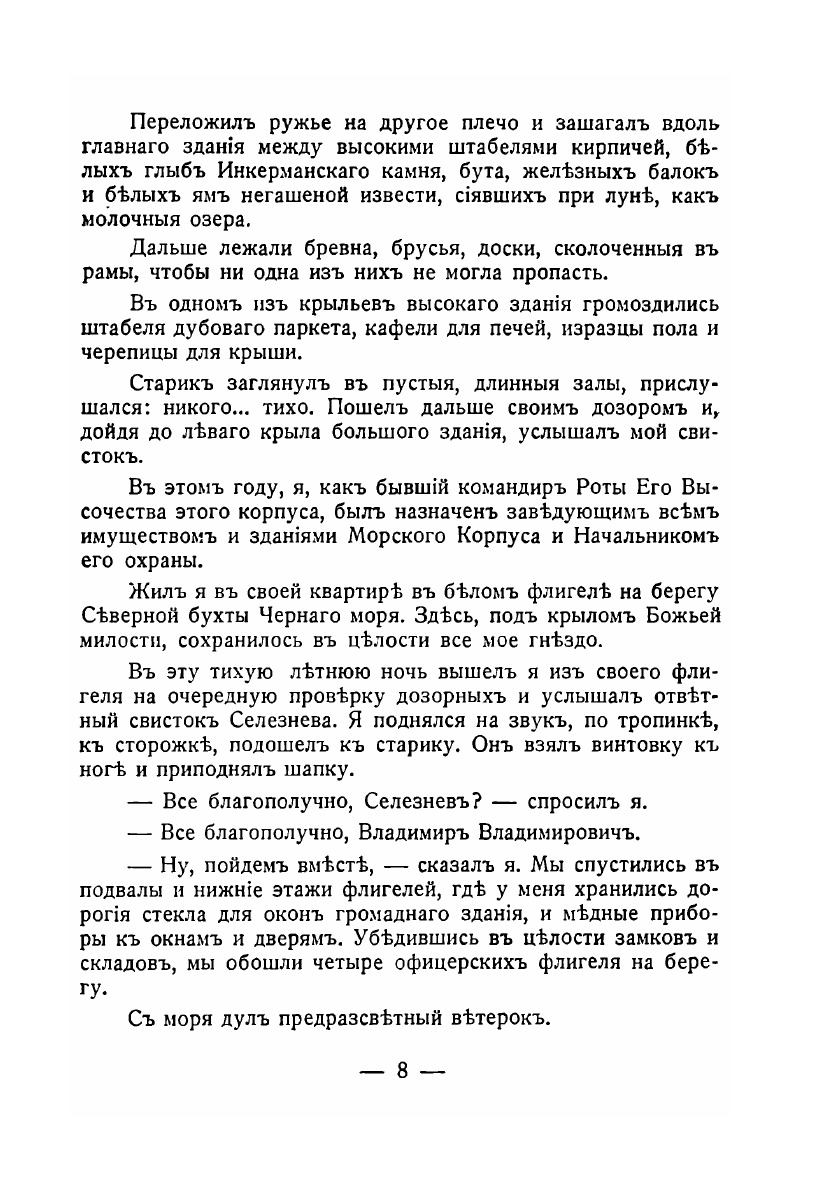 Переложилъ ружье на другое плечо и зашагалъ вдоль главнаго зданія между высокими штабелями кирпичей, бѣлыхъ глыбъ Инкерманскаго камня, бута, желѣзныхъ балокъ и бѣлыхъ ямъ негашеной извести, сіявшихъ при лунѣ, какъ молочныя озера.

Дальше лежали бревна, брусья, доски, сколоченныя въ рамы, чтобы ни одна изъ нихъ не могла пропасть.

Въ одномъ изъ крыльевъ высокаго зданія громоздились штабеля дубоваго паркета, кафели для печей, изразцы пола и черепицы для крыши.

Старикъ заглянулъ въ пустыя, длинныя залы, прислушался: никого... тихо. Пошелъ дальше своимъ дозоромъ и, дойдя до лѣваго крыла большого зданія, услышалъ мой свистокъ.

Въ этомъ году, я, какъ бывшій командиръ Роты Его Высочества этого корпуса, былъ назначенъ завѣдующимъ всѣмъ имуществомъ и зданіями Морского Корпуса и Начальникомъ его охраны.

Жилъ я въ своей квартирѣ въ бѣломъ флигелѣ на берегу Сѣверной бухты Чернаго моря. Здѣсь, подъ крыломъ Божьей милости, сохранилось въ цѣлости все мое гнѣздо.

Въ эту тихую лѣтнюю ночь вышелъ я изъ своего флигеля на очередную провѣрку дозорныхъ и услышалъ отвѣтный свистокъ Селезнева. Я поднялся на звукъ, по тропинкѣ, къ сторожкѣ, подошелъ къ старику. Онъ взялъ винтовку къ ногѣ и приподнялъ шапку.

— Все благополучно, Селезневъ? — спросилъ я.

— Все благополучно, Владимиръ Владимировичъ.

— Ну, пойдемъ вмѣстѣ, — сказалъ я. Мы спустились въ подвалы и нижніе этажи флигелей, гдѣ у меня хранились дорогія стекла для оконъ громаднаго зданія, и мѣдные приборы къ окнамъ и дверямъ. Убѣдившись въ цѣлости замковъ и складовъ, мы обошли четыре офицерскихъ флигеля на берегу.

Съ моря дулъ предразсвѣтный вѣтерокъ.

— 8 —